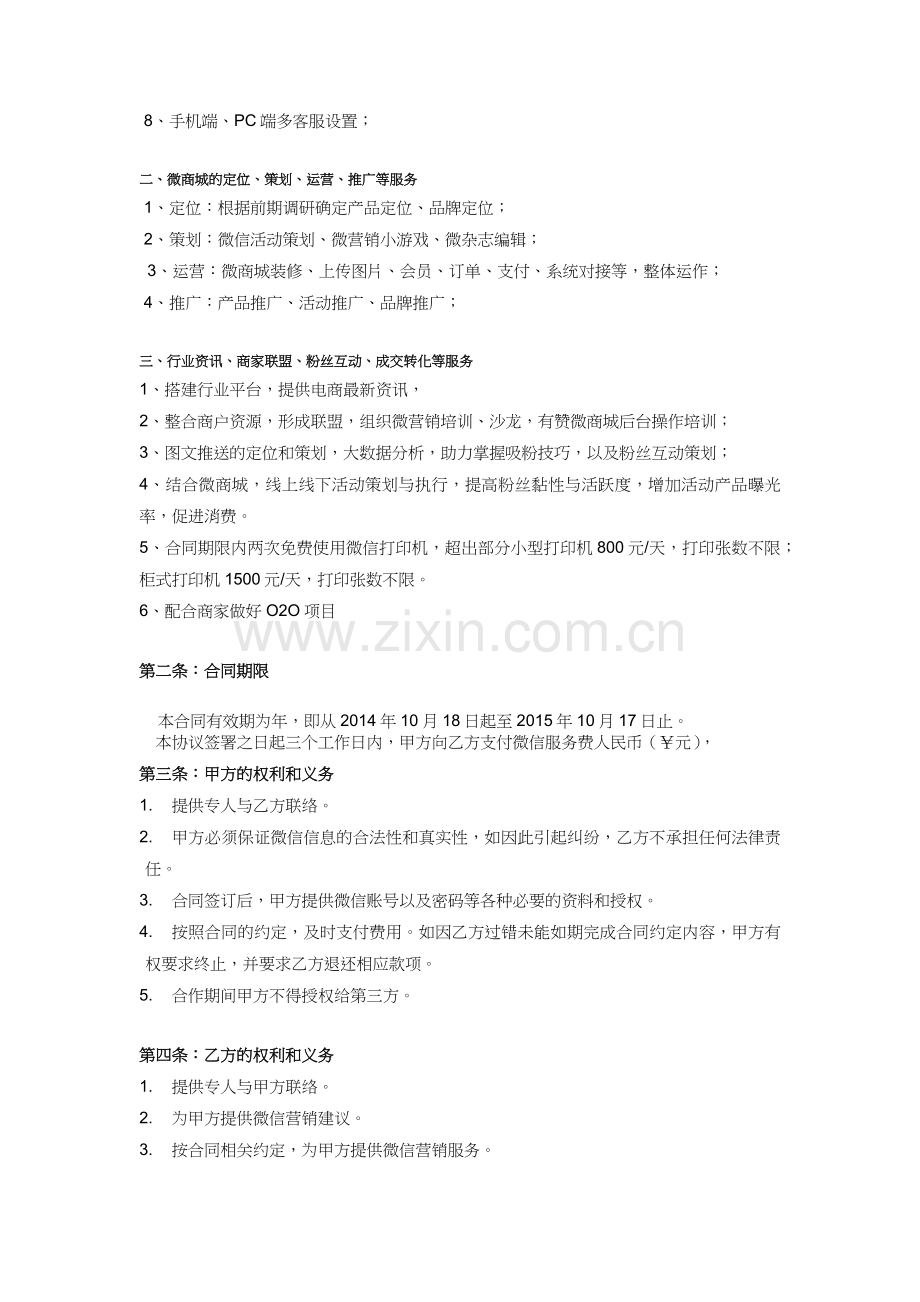 8、手机端、PC端多客服设置；

二、微商城的定位、策划、运营、推广等服务

1、定位：根据前期调研确定产品定位、品牌定位；

2、策划：微信活动策划、微营销小游戏、微杂志编辑；

3、运营：微商城装修、上传图片、会员、订单、支付、系统对接等，整体运作；

4、推广：产品推广、活动推广、品牌推广；

三、行业资讯、商家联盟、粉丝互动、成交转化等服务

1、搭建行业平台，提供电商最新资讯，

2、整合商户资源，形成联盟，组织微营销培训、沙龙，有赞微商城后台操作培训；

3、图文推送的定位和策划，大数据分析，助力掌握吸粉技巧，以及粉丝互动策划；

4、结合微商城，线上线下活动策划与执行，提高粉丝黏性与活跃度，增加活动产品曝光率，促进消费。

5、合同期限内两次免费使用微信打印机，超出部分小型打印机800元/天，打印张数不限；柜式打印机1500元/天，打印张数不限。

6、配合商家做好O2O项目

第二条：合同期限

本合同有效期为年，即从2014年10月18日起至2015年10月17日止。
本协议签署之日起三个工作日内，甲方向乙方支付微信服务费人民币（￥元），

第三条：甲方的权利和义务

1. 提供专人与乙方联络。

2. 甲方必须保证微信信息的合法性和真实性，如因此引起纠纷，乙方不承担任何法律责任。

3. 合同签订后，甲方提供微信账号以及密码等各种必要的资料和授权。

4. 按照合同的约定，及时支付费用。如因乙方过错未能如期完成合同约定内容，甲方有权要求终止，并要求乙方退还相应款项。

5. 合作期间甲方不得授权给第三方。

第四条：乙方的权利和义务

1. 提供专人与甲方联络。

2. 为甲方提供微信营销建议。

3. 按合同相关约定，为甲方提供微信营销服务。

www.zixin.com.cn